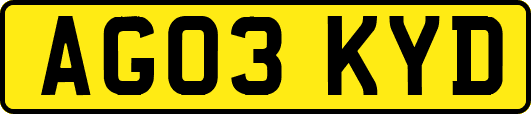 AG03 KYD